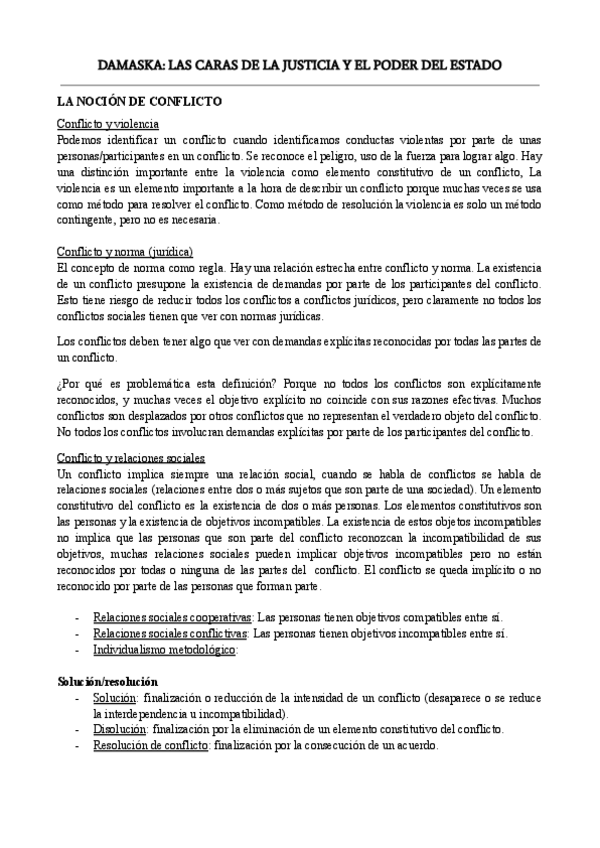 DAMASKA: LAS CARAS DE LA JUSTICIA Y EL PODER DEL ESTADO

LA NOCIÓN DE CONFLICTO

Conflicto y violencia
Podemos identificar un conflicto cuando identificamos conductas violentas por parte de unas personas/participantes en un conflicto. Se reconoce el peligro, uso de la fuerza para lograr algo. Hay una distinción importante entre la violencia como elemento constitutivo de un conflicto, La violencia es un elemento importante a la hora de describir un conflicto porque muchas veces se usa como método para resolver el conflicto. Como método de resolución la violencia es solo un método contingente, pero no es necesaria.

Conflicto y norma (jurídica)
El concepto de norma como regla. Hay una relación estrecha entre conflicto y norma. La existencia de un conflicto presupone la existencia de demandas por parte de los participantes del conflicto. Esto tiene riesgo de reducir todos los conflictos a conflictos jurídicos, pero claramente no todos los conflictos sociales tienen que ver con normas jurídicas.

Los conflictos deben tener algo que ver con demandas explícitas reconocidas por todas las partes de un conflicto.

¿Por qué es problemática esta definición? Porque no todos los conflictos son explícitamente reconocidos, y muchas veces el objetivo explícito no coincide con sus razones efectivas. Muchos conflictos son desplazados por otros conflictos que no representan el verdadero objeto del conflicto. No todos los conflictos involucran demandas explícitas por parte de los participantes del conflicto.

Conflicto y relaciones sociales
Un conflicto implica siempre una relación social, cuando se habla de conflictos se habla de relaciones sociales (relaciones entre dos o más sujetos que son parte de una sociedad). Un elemento constitutivo del conflicto es la existencia de dos o más personas. Los elementos constitutivos son las personas y la existencia de objetivos incompatibles. La existencia de estos objetos incompatibles no implica que las personas que son parte del conflicto reconozcan la incompatibilidad de sus objetivos, muchas relaciones sociales pueden implicar objetivos incompatibles pero no están reconocidos por todas o ninguna de las partes del conflicto. El conflicto se queda implícito o no reconocido por parte de las personas que forman parte.

- Relaciones sociales cooperativas: Las personas tienen objetivos compatibles entre sí.
- Relaciones sociales conflictivas: Las personas tienen objetivos incompatibles entre sí.
- Individualismo metodológico:

Solución/resolución
- Solución: finalización o reducción de la intensidad de un conflicto (desaparece o se reduce la interdependencia u incompatibilidad).
- Disolución: finalización por la eliminación de un elemento constitutivo del conflicto.
- Resolución de conflicto: finalización por la consecución de un acuerdo.